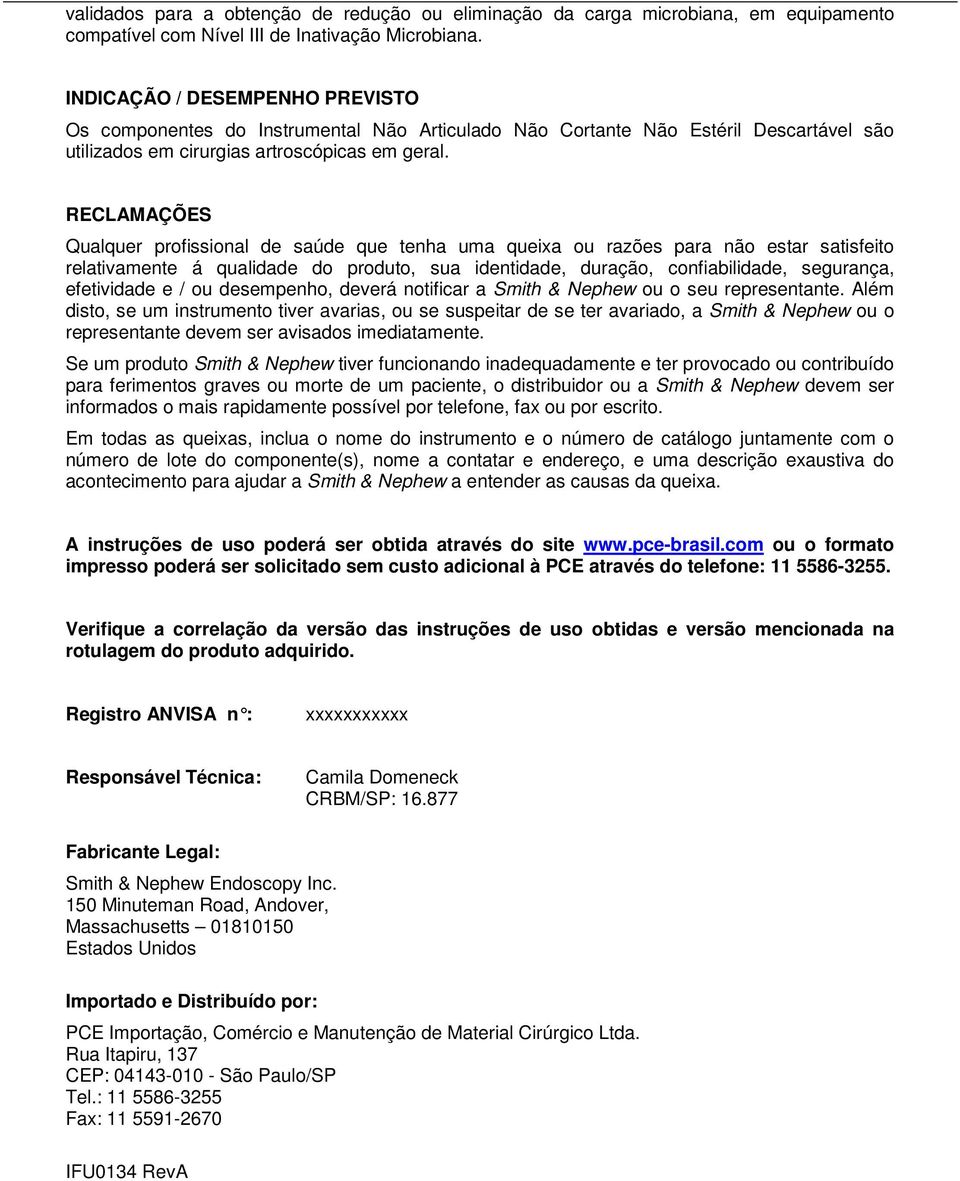 validados para a obtenção de redução ou eliminação da carga microbiana, em equipamento compatível com Nível III de Inativação Microbiana.

INDICAÇÃO / DESEMPENHO PREVISTO
Os componentes do Instrumental Não Articulado Não Cortante Não Estéril Descartável são utilizados em cirurgias artroscópicas em geral.

RECLAMAÇÕES
Qualquer profissional de saúde que tenha uma queixa ou razões para não estar satisfeito relativamente á qualidade do produto, sua identidade, duração, confiabilidade, segurança, efetividade e / ou desempenho, deverá notificar a Smith & Nephew ou o seu representante. Além disto, se um instrumento tiver avarias, ou se suspeitar de se ter avariado, a Smith & Nephew ou o representante devem ser avisados imediatamente.

Se um produto Smith & Nephew tiver funcionando inadequadamente e ter provocado ou contribuído para ferimentos graves ou morte de um paciente, o distribuidor ou a Smith & Nephew devem ser informados o mais rapidamente possível por telefone, fax ou por escrito.

Em todas as queixas, inclua o nome do instrumento e o número de catálogo juntamente com o número de lote do componente(s), nome a contatar e endereço, e uma descrição exaustiva do acontecimento para ajudar a Smith & Nephew a entender as causas da queixa.

A instruções de uso poderá ser obtida através do site www.pce-brasil.com ou o formato impresso poderá ser solicitado sem custo adicional à PCE através do telefone: 11 5586-3255.

Verifique a correlação da versão das instruções de uso obtidas e versão mencionada na rotulagem do produto adquirido.

Registro ANVISA n°: xxxxxxxxxxx

Responsável Técnica: Camila Domeneck
CRBM/SP: 16.877

Fabricante Legal:

Smith & Nephew Endoscopy Inc.
150 Minuteman Road, Andover,
Massachusetts – 01810150
Estados Unidos

Importado e Distribuído por:

PCE Importação, Comércio e Manutenção de Material Cirúrgico Ltda.
Rua Itapiru, 137
CEP: 04143-010 - São Paulo/SP
Tel.: 11 5586-3255
Fax: 11 5591-2670

IFU0134 RevA